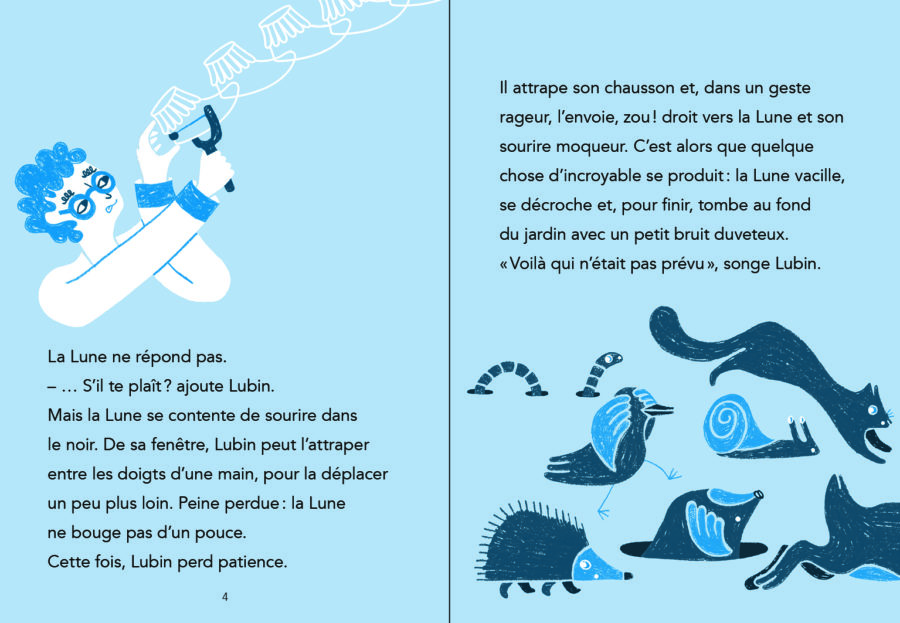 La Lune ne répond pas.
– … S'il te plaît ? ajoute Lubin.
Mais la Lune se contente de sourire dans le noir. De sa fenêtre, Lubin peut l'attraper entre les doigts d'une main, pour la déplacer un peu plus loin. Peine perdue : la Lune ne bouge pas d'un pouce.
Cette fois, Lubin perd patience.

4

Il attrape son chausson et, dans un geste rageur, l'envoie, zou ! droit vers la Lune et son sourire moqueur. C'est alors que quelque chose d'incroyable se produit : la Lune vacille, se décroche et, pour finir, tombe au fond du jardin avec un petit bruit duveteux.
« Voilà qui n'était pas prévu », songe Lubin.